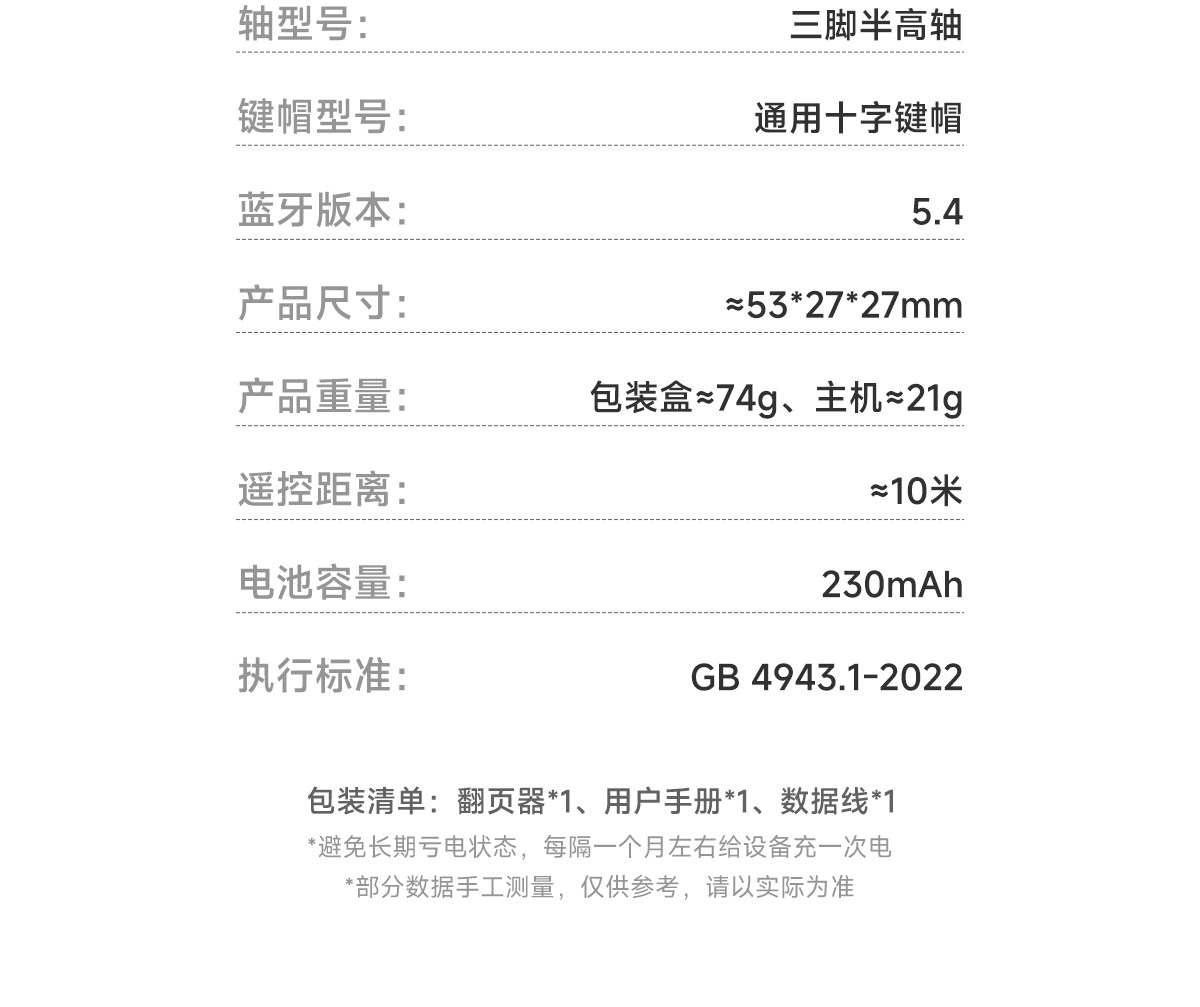 轴型号: 三脚半高轴

键帽型号: 通用十字键帽

蓝牙版本: 5.4

产品尺寸: ≈53*27*27mm

产品重量: 包装盒≈74g、主机≈21g

遥控距离: ≈10米

电池容量: 230mAh

执行标准: GB 4943.1-2022

包装清单：翻页器*1、用户手册*1、数据线*1

*避免长期亏电状态，每隔一个月左右给设备充一次电

*部分数据手工测量，仅供参考，请以实际为准